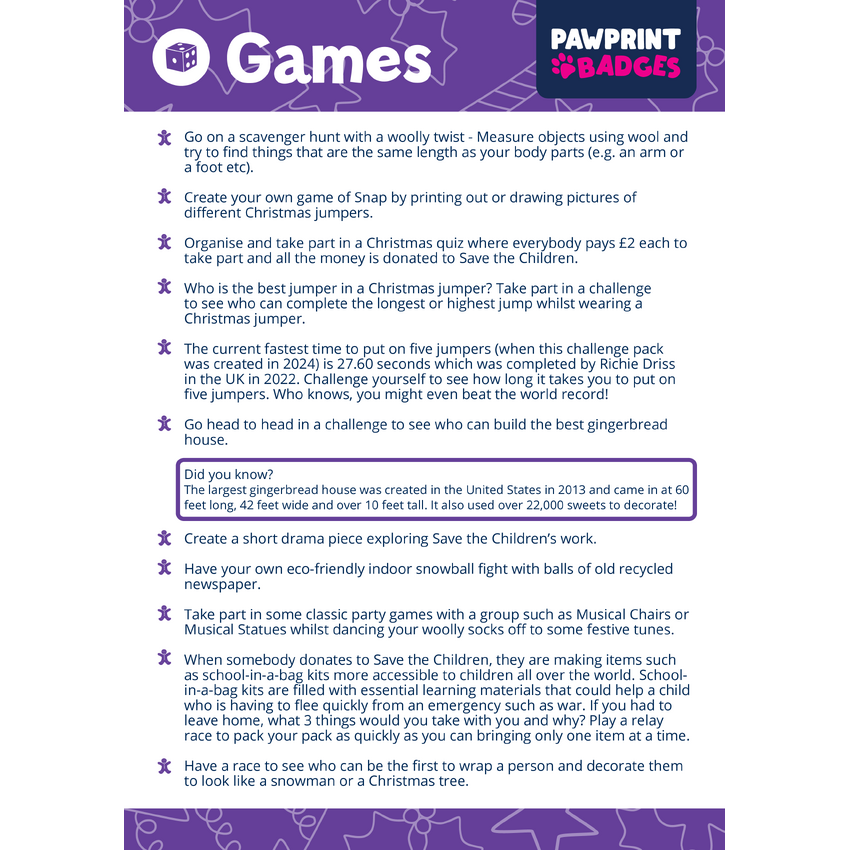 Games

PAWPRINT BADGES

Go on a scavenger hunt with a woolly twist - Measure objects using wool and try to find things that are the same length as your body parts (e.g. an arm or a foot etc).

Create your own game of Snap by printing out or drawing pictures of different Christmas jumpers.

Organise and take part in a Christmas quiz where everybody pays £2 each to take part and all the money is donated to Save the Children.

Who is the best jumper in a Christmas jumper? Take part in a challenge to see who can complete the longest or highest jump whilst wearing a Christmas jumper.

The current fastest time to put on five jumpers (when this challenge pack was created in 2024) is 27.60 seconds which was completed by Richie Driss in the UK in 2022. Challenge yourself to see how long it takes you to put on five jumpers. Who knows, you might even beat the world record!

Go head to head in a challenge to see who can build the best gingerbread house.

Did you know?
The largest gingerbread house was created in the United States in 2013 and came in at 60 feet long, 42 feet wide and over 10 feet tall. It also used over 22,000 sweets to decorate!

Create a short drama piece exploring Save the Children's work.

Have your own eco-friendly indoor snowball fight with balls of old recycled newspaper.

Take part in some classic party games with a group such as Musical Chairs or Musical Statues whilst dancing your woolly socks off to some festive tunes.

When somebody donates to Save the Children, they are making items such as school-in-a-bag kits more accessible to children all over the world. School-in-a-bag kits are filled with essential learning materials that could help a child who is having to flee quickly from an emergency such as war. If you had to leave home, what 3 things would you take with you and why? Play a relay race to pack your pack as quickly as you can bringing only one item at a time.

Have a race to see who can be the first to wrap a person and decorate them to look like a snowman or a Christmas tree.